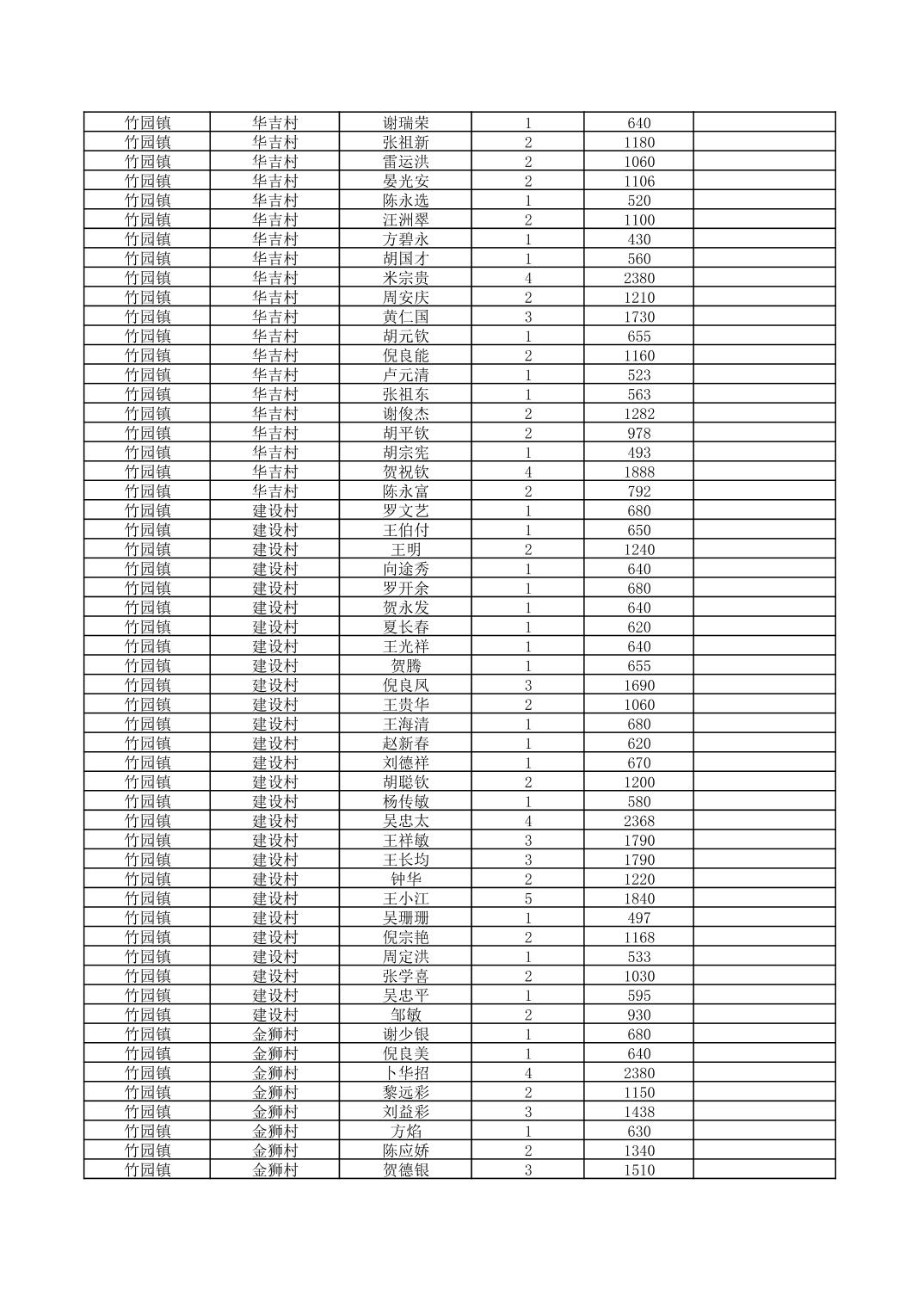 | 竹园镇 | 华吉村 | 谢瑞荣 | 1 | 640 |  |
|---|---|---|---|---|---|
| 竹园镇 | 华吉村 | 张祖新 | 2 | 1180 |  |
| 竹园镇 | 华吉村 | 雷运洪 | 2 | 1060 |  |
| 竹园镇 | 华吉村 | 晏光安 | 2 | 1106 |  |
| 竹园镇 | 华吉村 | 陈永选 | 1 | 520 |  |
| 竹园镇 | 华吉村 | 汪洲翠 | 2 | 1100 |  |
| 竹园镇 | 华吉村 | 方碧永 | 1 | 430 |  |
| 竹园镇 | 华吉村 | 胡国才 | 1 | 560 |  |
| 竹园镇 | 华吉村 | 米宗贵 | 4 | 2380 |  |
| 竹园镇 | 华吉村 | 周安庆 | 2 | 1210 |  |
| 竹园镇 | 华吉村 | 黄仁国 | 3 | 1730 |  |
| 竹园镇 | 华吉村 | 胡元钦 | 1 | 655 |  |
| 竹园镇 | 华吉村 | 倪良能 | 2 | 1160 |  |
| 竹园镇 | 华吉村 | 卢元清 | 1 | 523 |  |
| 竹园镇 | 华吉村 | 张祖东 | 1 | 563 |  |
| 竹园镇 | 华吉村 | 谢俊杰 | 2 | 1282 |  |
| 竹园镇 | 华吉村 | 胡平钦 | 2 | 978 |  |
| 竹园镇 | 华吉村 | 胡宗宪 | 1 | 493 |  |
| 竹园镇 | 华吉村 | 贺祝钦 | 4 | 1888 |  |
| 竹园镇 | 华吉村 | 陈永富 | 2 | 792 |  |
| 竹园镇 | 建设村 | 罗文艺 | 1 | 680 |  |
| 竹园镇 | 建设村 | 王伯付 | 1 | 650 |  |
| 竹园镇 | 建设村 | 王明 | 2 | 1240 |  |
| 竹园镇 | 建设村 | 向途秀 | 1 | 640 |  |
| 竹园镇 | 建设村 | 罗开余 | 1 | 680 |  |
| 竹园镇 | 建设村 | 贺永发 | 1 | 640 |  |
| 竹园镇 | 建设村 | 夏长春 | 1 | 620 |  |
| 竹园镇 | 建设村 | 王光祥 | 1 | 640 |  |
| 竹园镇 | 建设村 | 贺腾 | 1 | 655 |  |
| 竹园镇 | 建设村 | 倪良凤 | 3 | 1690 |  |
| 竹园镇 | 建设村 | 王贵华 | 2 | 1060 |  |
| 竹园镇 | 建设村 | 王海清 | 1 | 680 |  |
| 竹园镇 | 建设村 | 赵新春 | 1 | 620 |  |
| 竹园镇 | 建设村 | 刘德祥 | 1 | 670 |  |
| 竹园镇 | 建设村 | 胡聪钦 | 2 | 1200 |  |
| 竹园镇 | 建设村 | 杨传敏 | 1 | 580 |  |
| 竹园镇 | 建设村 | 吴忠太 | 4 | 2368 |  |
| 竹园镇 | 建设村 | 王祥敏 | 3 | 1790 |  |
| 竹园镇 | 建设村 | 王长均 | 3 | 1790 |  |
| 竹园镇 | 建设村 | 钟华 | 2 | 1220 |  |
| 竹园镇 | 建设村 | 王小江 | 5 | 1840 |  |
| 竹园镇 | 建设村 | 吴珊珊 | 1 | 497 |  |
| 竹园镇 | 建设村 | 倪宗艳 | 2 | 1168 |  |
| 竹园镇 | 建设村 | 周定洪 | 1 | 533 |  |
| 竹园镇 | 建设村 | 张学喜 | 2 | 1030 |  |
| 竹园镇 | 建设村 | 吴忠平 | 1 | 595 |  |
| 竹园镇 | 建设村 | 邹敏 | 2 | 930 |  |
| 竹园镇 | 金狮村 | 谢少银 | 1 | 680 |  |
| 竹园镇 | 金狮村 | 倪良美 | 1 | 640 |  |
| 竹园镇 | 金狮村 | 卜华招 | 4 | 2380 |  |
| 竹园镇 | 金狮村 | 黎远彩 | 2 | 1150 |  |
| 竹园镇 | 金狮村 | 刘益彩 | 3 | 1438 |  |
| 竹园镇 | 金狮村 | 方焰 | 1 | 630 |  |
| 竹园镇 | 金狮村 | 陈应娇 | 2 | 1340 |  |
| 竹园镇 | 金狮村 | 贺德银 | 3 | 1510 |  |